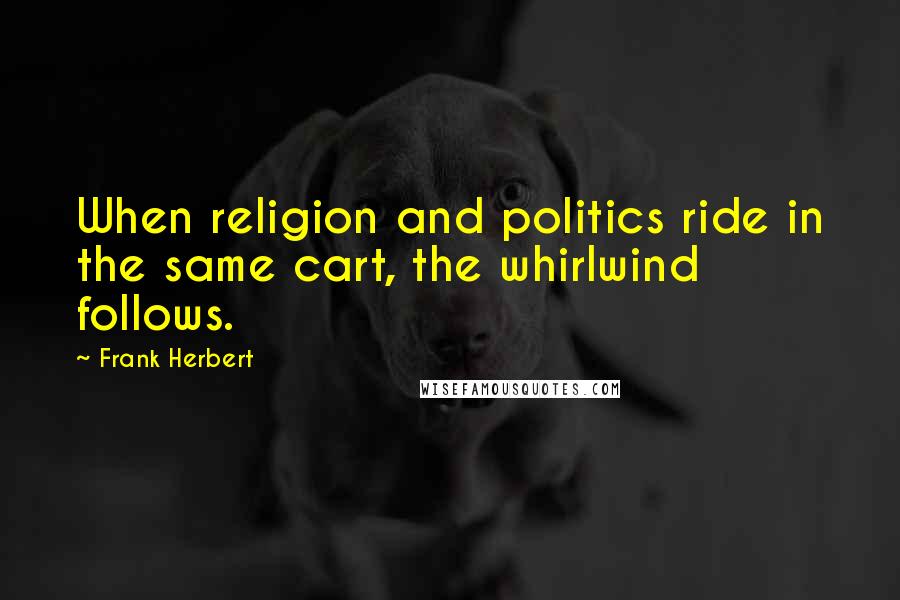 When religion and politics ride in the same cart, the whirlwind follows.

~ Frank Herbert

WISEFAMOUSQUOTES.COM